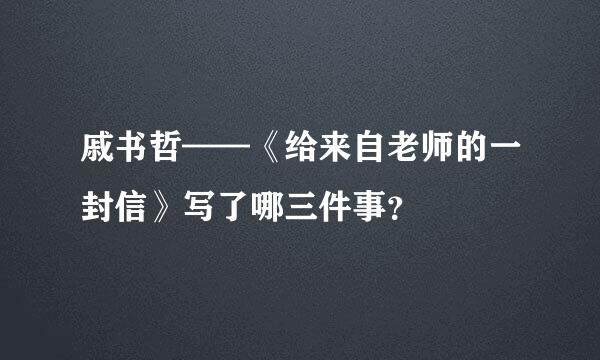 戚书哲——《给来自老师的一封信》写了哪三件事?